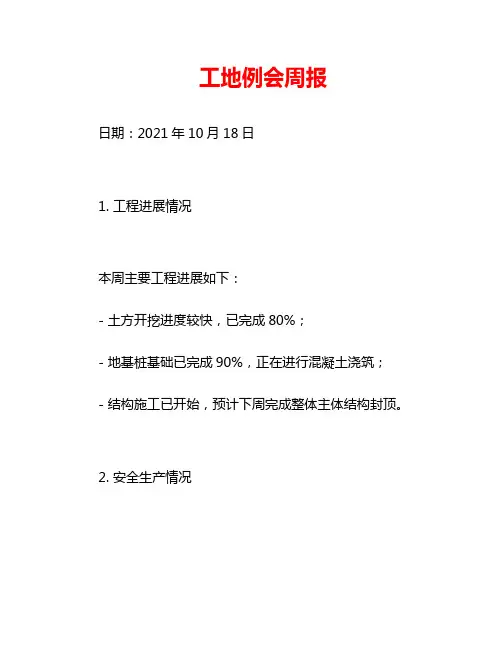 工地例会周报

日期：2021 年 10 月 18 日

1. 工程进展情况

本周主要工程进展如下：

- 土方开挖进度较快，已完成 80%；

- 地基桩基础已完成 90%，正在进行混凝土浇筑；

- 结构施工已开始，预计下周完成整体主体结构封顶。

2. 安全生产情况